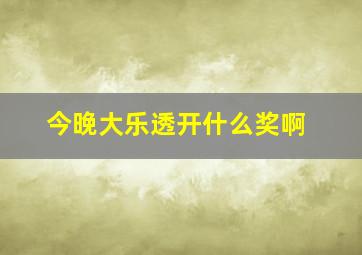 今晚大乐透开什么奖啊